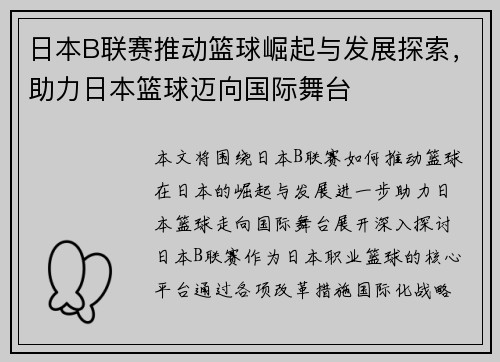 日本B联赛推动篮球崛起与发展探索，助力日本篮球迈向国际舞台

本文将围绕日本B联赛如何推动篮球在日本的崛起与发展进一步助力日本篮球走向国际舞台展开深入探讨日本B联赛作为日本职业篮球的核心平台通过各项改革措施国际化战略